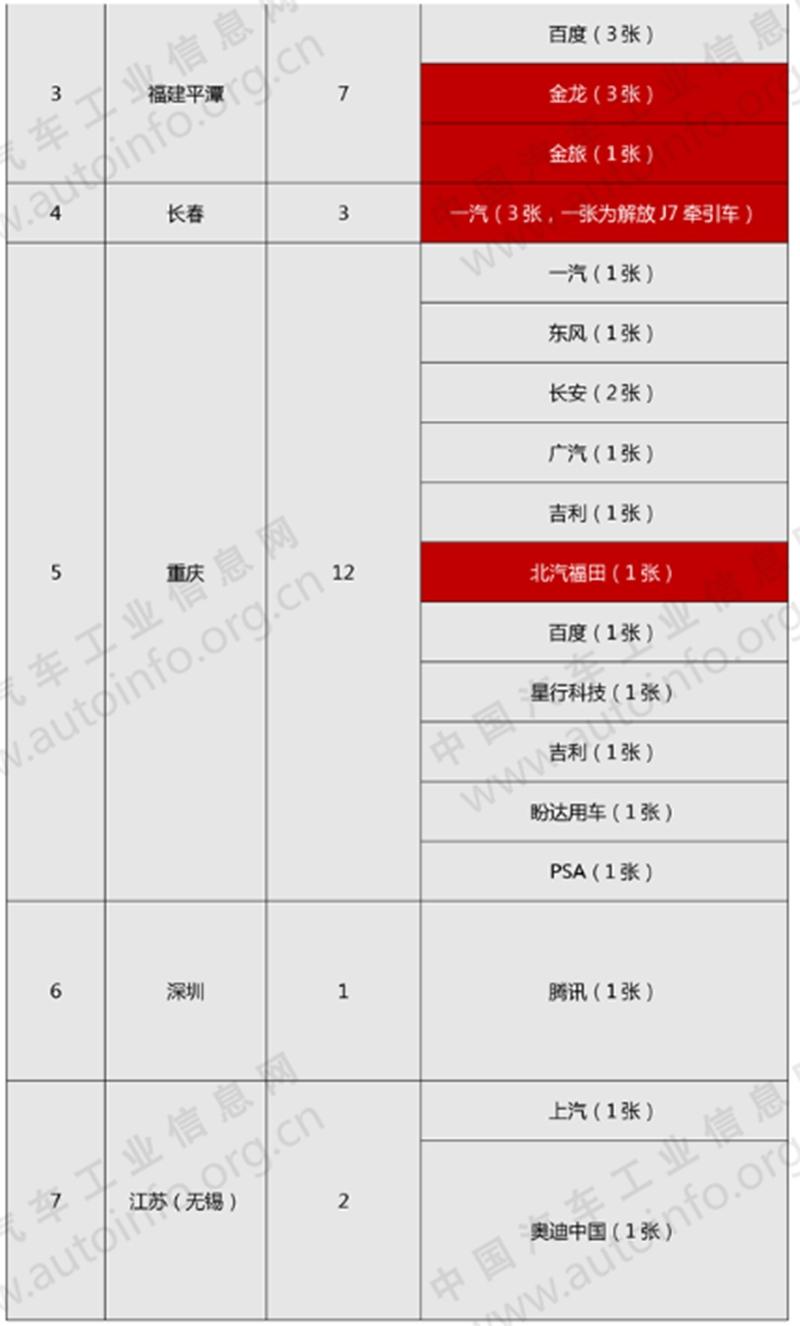 | 3 | 福建平潭 | 7 | 百度（3张） |
|---|---|---|---|
| | | | 金龙（3张） |
| | | | 金旅（1张） |
| 4 | 长春 | 3 | 一汽（3张，一张为解放J7牵引车） |
| 5 | 重庆 | 12 | 一汽（1张） |
| | | | 东风（1张） |
| | | | 长安（2张） |
| | | | 广汽（1张） |
| | | | 吉利（1张） |
| | | | 北汽福田（1张） |
| | | | 百度（1张） |
| | | | 星行科技（1张） |
| | | | 吉利（1张） |
| | | | 盼达用车（1张） |
| | | | PSA（1张） |
| 6 | 深圳 | 1 | 腾讯（1张） |
| 7 | 江苏（无锡） | 2 | 上汽（1张） |
| | | | 奥迪中国（1张） |

中国汽车工业信息网 www.autoinfo.org.cn